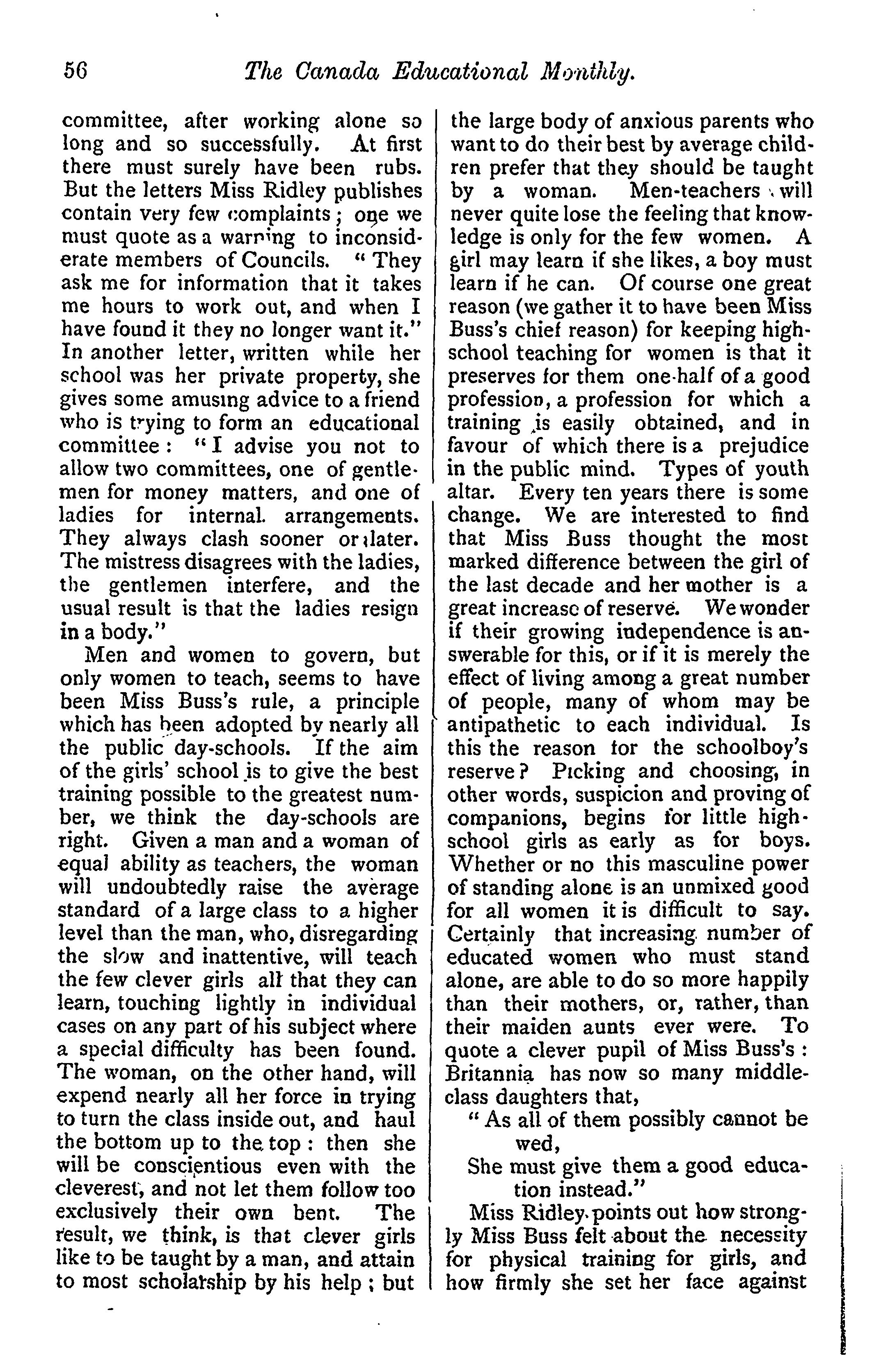 56 The Canada Educational Monthly.

committee, after working alone so long and so successfully. At first there must surely have been rubs. But the letters Miss Ridley publishes contain very few complaints; one we must quote as a warning to inconsiderate members of Councils. "They ask me for information that it takes me hours to work out, and when I have found it they no longer want it." In another letter, written while her school was her private property, she gives some amusing advice to a friend who is trying to form an educational committee: "I advise you not to allow two committees, one of gentlemen for money matters, and one of ladies for internal arrangements. They always clash sooner or later. The mistress disagrees with the ladies, the gentlemen interfere, and the usual result is that the ladies resign in a body."

Men and women to govern, but only women to teach, seems to have been Miss Buss's rule, a principle which has been adopted by nearly all the public day-schools. If the aim of the girls' school is to give the best training possible to the greatest number, we think the day-schools are right. Given a man and a woman of equal ability as teachers, the woman will undoubtedly raise the average standard of a large class to a higher level than the man, who, disregarding the slow and inattentive, will teach the few clever girls all that they can learn, touching lightly in individual cases on any part of his subject where a special difficulty has been found. The woman, on the other hand, will expend nearly all her force in trying to turn the class inside out, and haul the bottom up to the top: then she will be conscientious even with the cleverest, and not let them follow too exclusively their own bent. The result, we think, is that clever girls like to be taught by a man, and attain to most scholarship by his help; but the large body of anxious parents who want to do their best by average children prefer that they should be taught by a woman. Men-teachers will never quite lose the feeling that knowledge is only for the few women. A girl may learn if she likes, a boy must learn if he can. Of course one great reason (we gather it to have been Miss Buss's chief reason) for keeping high-school teaching for women is that it preserves for them one-half of a good profession, a profession for which a training is easily obtained, and in favour of which there is a prejudice in the public mind. Types of youth altar. Every ten years there is some change. We are interested to find that Miss Buss thought the most marked difference between the girl of the last decade and her mother is a great increase of reserve. We wonder if their growing independence is answerable for this, or if it is merely the effect of living among a great number of people, many of whom may be antipathetic to each individual. Is this the reason for the schoolboy's reserve? Picking and choosing, in other words, suspicion and proving of companions, begins for little high-school girls as early as for boys. Whether or no this masculine power of standing alone is an unmixed good for all women it is difficult to say. Certainly that increasing number of educated women who must stand alone, are able to do so more happily than their mothers, or, rather, than their maiden aunts ever were. To quote a clever pupil of Miss Buss's: Britannia has now so many middle-class daughters that,

"As all of them possibly cannot be wed,
She must give them a good education instead."

Miss Ridley points out how strongly Miss Buss felt about the necessity for physical training for girls, and how firmly she set her face against